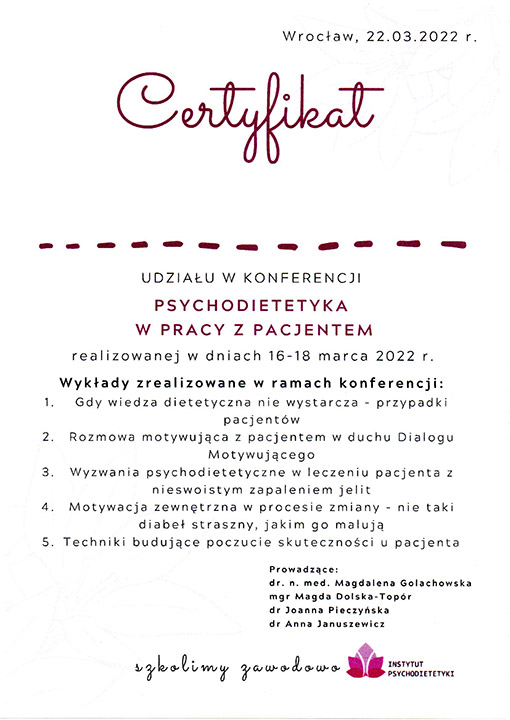 Wrocław, 22.03.2022 r.

Certyfikat

UDZIAŁU W KONFERENCJI

PSYCHODIETETYKA
W PRACY Z PACJENTEM

realizowanej w dniach 16-18 marca 2022 r.

Wykłady zrealizowane w ramach konferencji:
1. Gdy wiedza dietetyczna nie wystarcza - przypadki pacjentów
2. Rozmowa motywująca z pacjentem w duchu Dialogu Motywującego
3. Wyzwania psychodietetyczne w leczeniu pacjenta z nieswoistym zapaleniem jelit
4. Motywacja zewnętrzna w procesie zmiany - nie taki diabeł straszny, jakim go malują
5. Techniki budujące poczucie skuteczności u pacjenta

Prowadzące:
dr. n. med. Magdalena Golachowska
mgr Magda Dolska-Topór
dr Joanna Pieczyńska
dr Anna Januszewicz

szkolimy zawodowo

INSTYTUT PSYCHODIETETYKI